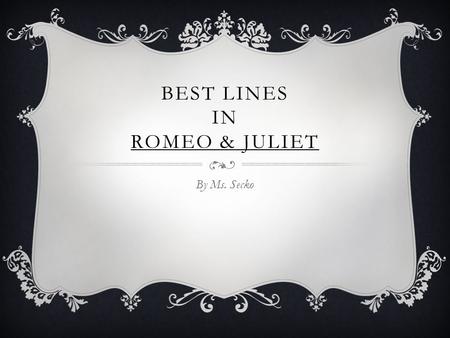 BEST LINES
IN
ROMEO & JULIET

By Ms. Secko